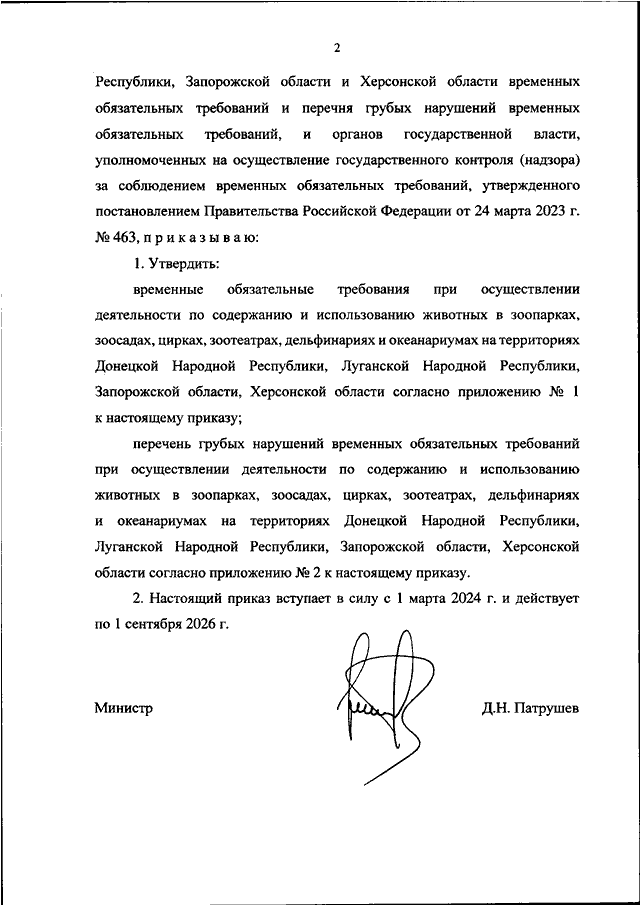 2

Республики, Запорожской области и Херсонской области временных обязательных требований и перечня грубых нарушений временных обязательных требований, и органов государственной власти, уполномоченных на осуществление государственного контроля (надзора) за соблюдением временных обязательных требований, утвержденного постановлением Правительства Российской Федерации от 24 марта 2023 г. № 463, п р и к а з ы в а ю:

1. Утвердить:

временные обязательные требования при осуществлении деятельности по содержанию и использованию животных в зоопарках, зоосадах, цирках, зоотеатрах, дельфинариях и океанариумах на территориях Донецкой Народной Республики, Луганской Народной Республики, Запорожской области, Херсонской области согласно приложению № 1 к настоящему приказу;

перечень грубых нарушений временных обязательных требований при осуществлении деятельности по содержанию и использованию животных в зоопарках, зоосадах, цирках, зоотеатрах, дельфинариях и океанариумах на территориях Донецкой Народной Республики, Луганской Народной Республики, Запорожской области, Херсонской области согласно приложению № 2 к настоящему приказу.

2. Настоящий приказ вступает в силу с 1 марта 2024 г. и действует по 1 сентября 2026 г.

Министр Д.Н. Патрушев